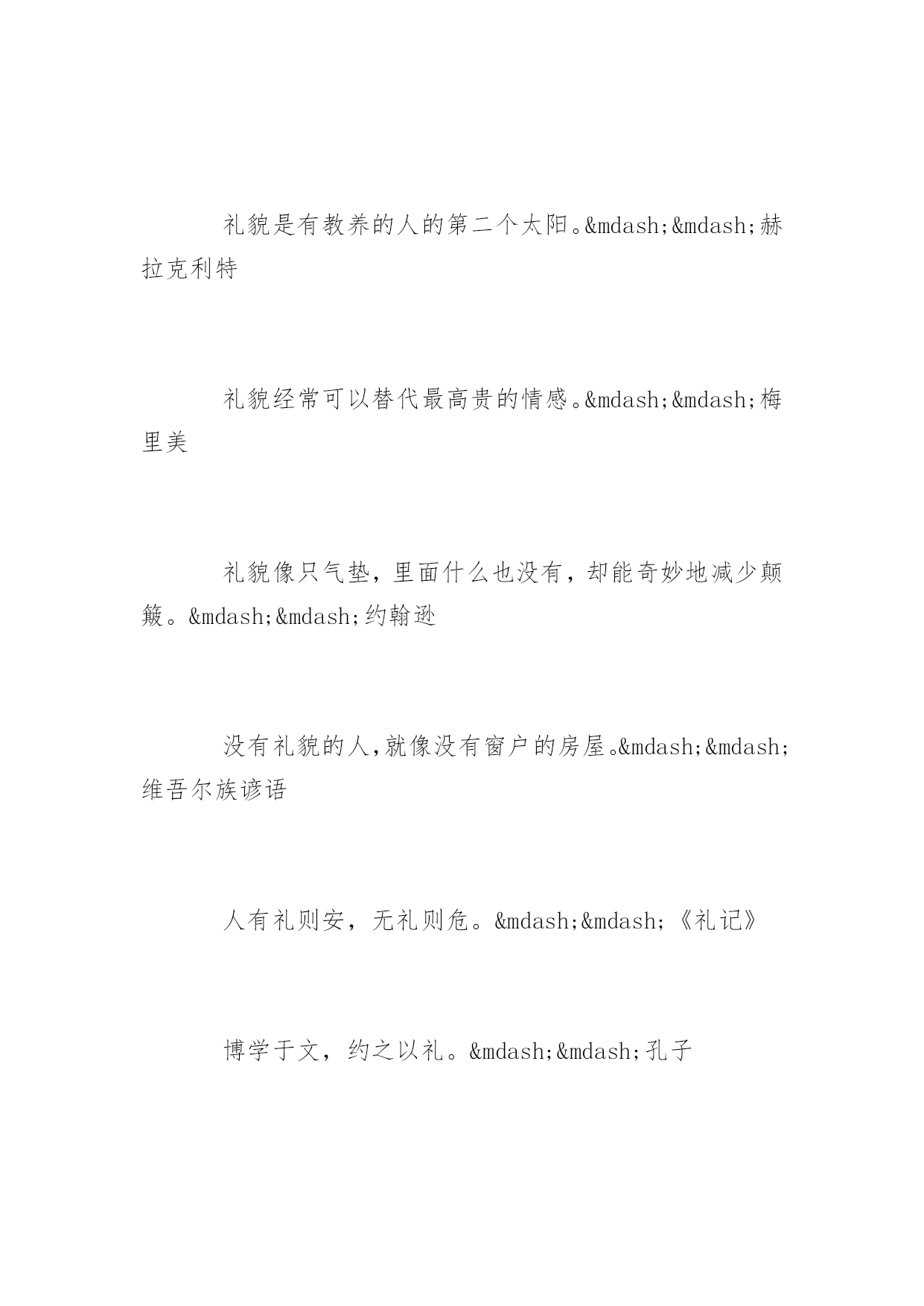 礼貌是有教养的人的第二个太阳。&mdash;&mdash;赫拉克利特

礼貌经常可以替代最高贵的情感。&mdash;&mdash;梅里美

礼貌像只气垫，里面什么也没有，却能奇妙地减少颠簸。&mdash;&mdash;约翰逊

没有礼貌的人，就像没有窗户的房屋。&mdash;&mdash;维吾尔族谚语

人有礼则安，无礼则危。&mdash;&mdash;《礼记》

博学于文，约之以礼。&mdash;&mdash;孔子